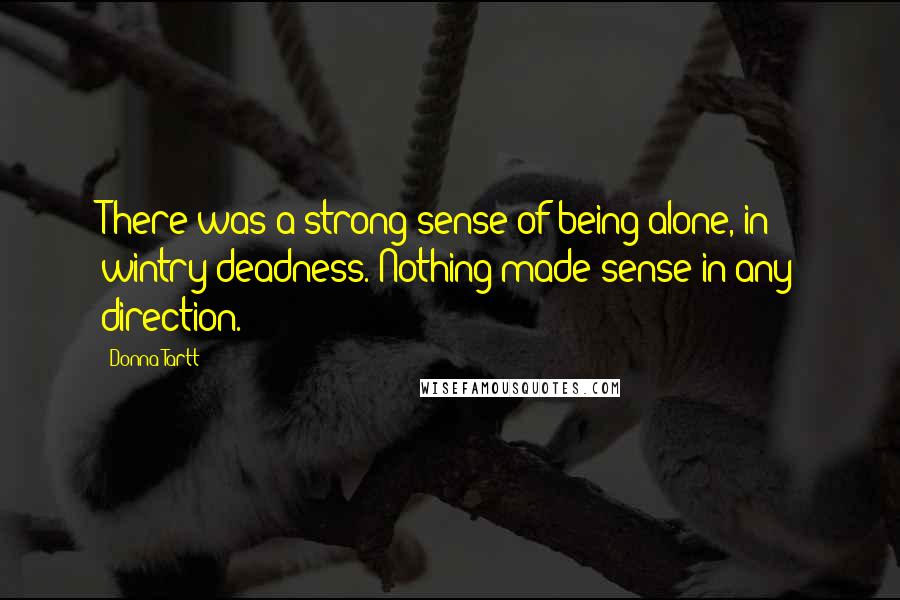 There was a strong sense of being alone, in wintry deadness. Nothing made sense in any direction.

Donna Tartt

WISEFAMOUSQUOTES.COM